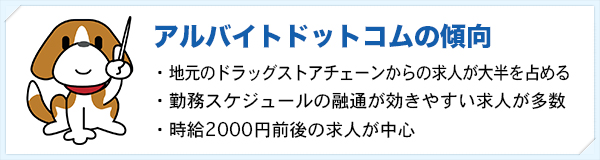 アルバイトドットコムの傾向

・地元のドラッグストアチェーンからの求人が大半を占める
・勤務スケジュールの融通が効きやすい求人が多数
・時給2000円前後の求人が中心